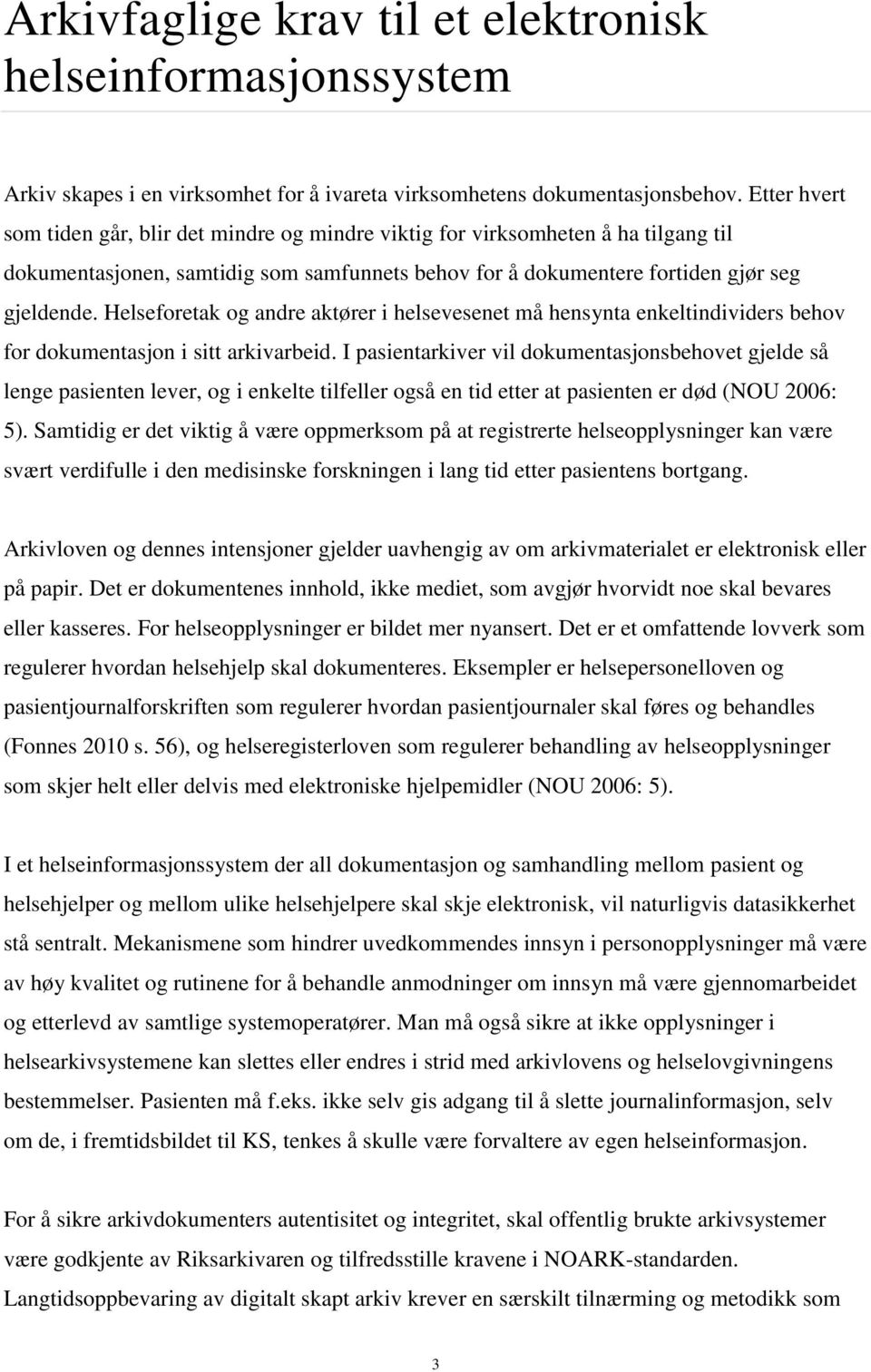 Arkivfaglige krav til et elektronisk helseinformasjonssystem

Arkiv skapes i en virksomhet for å ivareta virksomhetens dokumentasjonsbehov. Etter hvert som tiden går, blir det mindre og mindre viktig for virksomheten å ha tilgang til dokumentasjonen, samtidig som samfunnets behov for å dokumentere fortiden gjør seg gjeldende. Helseforetak og andre aktører i helsevesenet må hensynta enkeltindividers behov for dokumentasjon i sitt arkivarbeid. I pasientarkiver vil dokumentasjonsbehovet gjelde så lenge pasienten lever, og i enkelte tilfeller også en tid etter at pasienten er død (NOU 2006: 5). Samtidig er det viktig å være oppmerksom på at registrerte helseopplysninger kan være svært verdifulle i den medisinske forskningen i lang tid etter pasientens bortgang.

Arkivloven og dennes intensjoner gjelder uavhengig av om arkivmaterialet er elektronisk eller på papir. Det er dokumentenes innhold, ikke mediet, som avgjør hvorvidt noe skal bevares eller kasseres. For helseopplysninger er bildet mer nyansert. Det er et omfattende lovverk som regulerer hvordan helsehjelp skal dokumenteres. Eksempler er helsepersonelloven og pasientjournalforskriften som regulerer hvordan pasientjournaler skal føres og behandles (Fonnes 2010 s. 56), og helseregisterloven som regulerer behandling av helseopplysninger som skjer helt eller delvis med elektroniske hjelpemidler (NOU 2006: 5).

I et helseinformasjonssystem der all dokumentasjon og samhandling mellom pasient og helsehjelper og mellom ulike helsehjelpere skal skje elektronisk, vil naturligvis datasikkerhet stå sentralt. Mekanismene som hindrer uvedkommendes innsyn i personopplysninger må være av høy kvalitet og rutinene for å behandle anmodninger om innsyn må være gjennomarbeidet og etterlevd av samtlige systemoperatører. Man må også sikre at ikke opplysninger i helsearkivsystemene kan slettes eller endres i strid med arkivlovens og helselovgivningens bestemmelser. Pasienten må f.eks. ikke selv gis adgang til å slette journalinformasjon, selv om de, i fremtidsbildet til KS, tenkes å skulle være forvaltere av egen helseinformasjon.

For å sikre arkivdokumenters autentisitet og integritet, skal offentlig brukte arkivsystemer være godkjente av Riksarkivaren og tilfredsstille kravene i NOARK-standarden. Langtidsoppbevaring av digitalt skapt arkiv krever en særskilt tilnærming og metodikk som

3